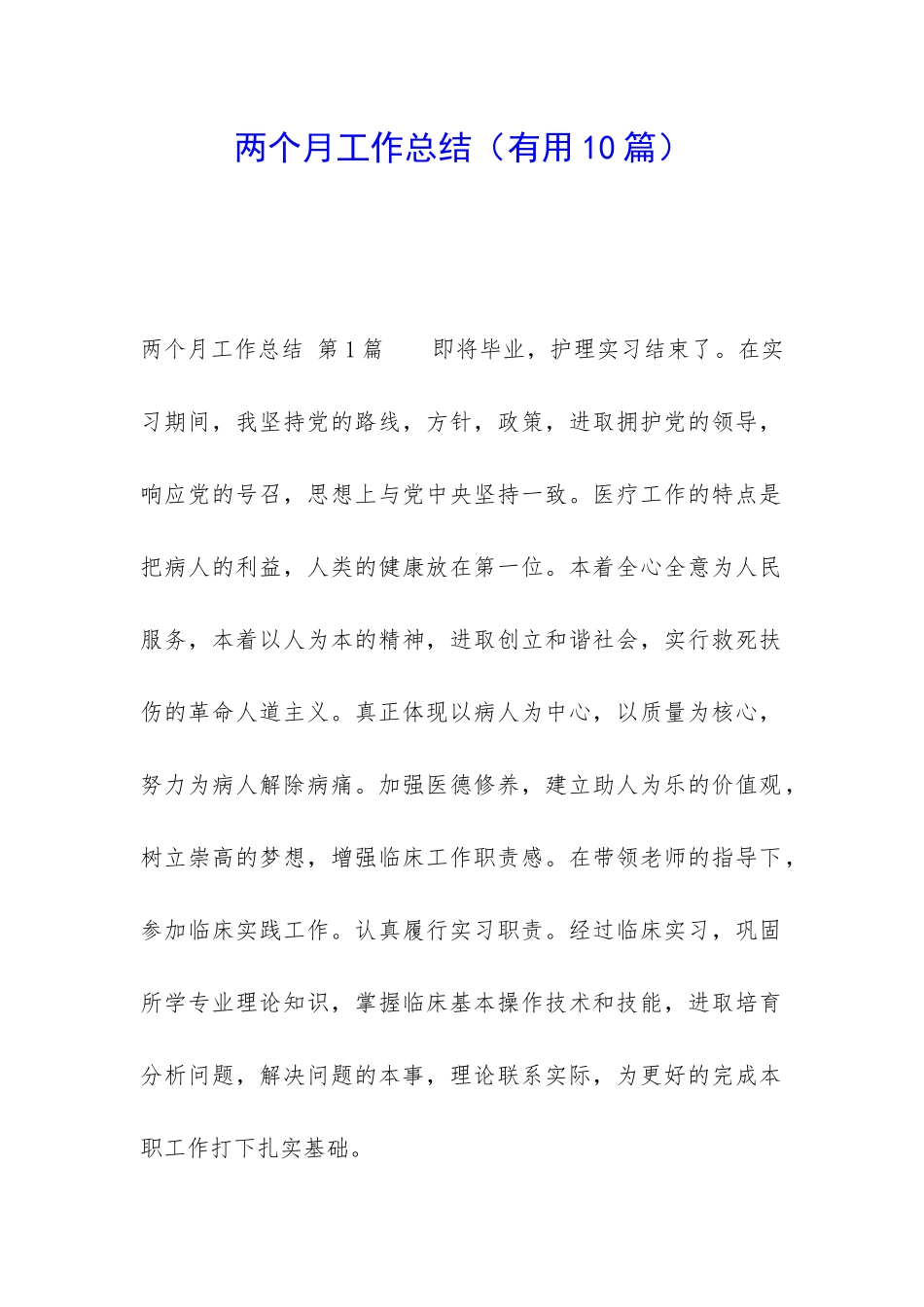 两个月工作总结（有用10篇）

两个月工作总结 第1篇　　即将毕业，护理实习结束了。在实习期间，我坚持党的路线，方针，政策，进取拥护党的领导，响应党的号召，思想上与党中央坚持一致。医疗工作的特点是把病人的利益，人类的健康放在第一位。本着全心全意为人民服务，本着以人为本的精神，进取创立和谐社会，实行救死扶伤的革命人道主义。真正体现以病人为中心，以质量为核心，努力为病人解除病痛。加强医德修养，建立助人为乐的价值观，树立崇高的梦想，增强临床工作职责感。在带领老师的指导下，参加临床实践工作。认真履行实习职责。经过临床实习，巩固所学专业理论知识，掌握临床基本操作技术和技能，进取培育分析问题，解决问题的本事，理论联系实际，为更好的完成本职工作打下扎实基础。